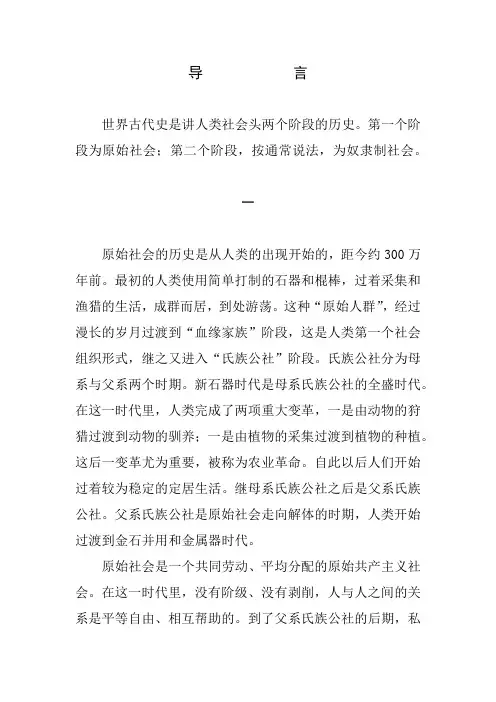 导　　言

世界古代史是讲人类社会头两个阶段的历史。第一个阶段为原始社会；第二个阶段，按通常说法，为奴隶制社会。

一

原始社会的历史是从人类的出现开始的，距今约 300 万年前。最初的人类使用简单打制的石器和棍棒，过着采集和渔猎的生活，成群而居，到处游荡。这种“原始人群”，经过漫长的岁月过渡到“血缘家族”阶段，这是人类第一个社会组织形式，继之又进入“氏族公社”阶段。氏族公社分为母系与父系两个时期。新石器时代是母系氏族公社的全盛时代。在这一时代里，人类完成了两项重大变革，一是由动物的狩猎过渡到动物的驯养；一是由植物的采集过渡到植物的种植。这后一变革尤为重要，被称为农业革命。自此以后人们开始过着较为稳定的定居生活。继母系氏族公社之后是父系氏族公社。父系氏族公社是原始社会走向解体的时期，人类开始过渡到金石并用和金属器时代。

原始社会是一个共同劳动、平均分配的原始共产主义社会。在这一时代里，没有阶级、没有剥削，人与人之间的关系是平等自由、相互帮助的。到了父系氏族公社的后期，私